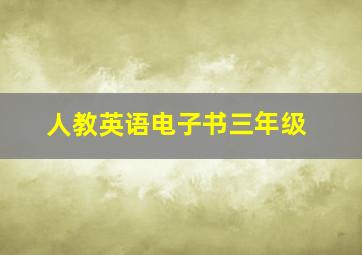 人教英语电子书三年级